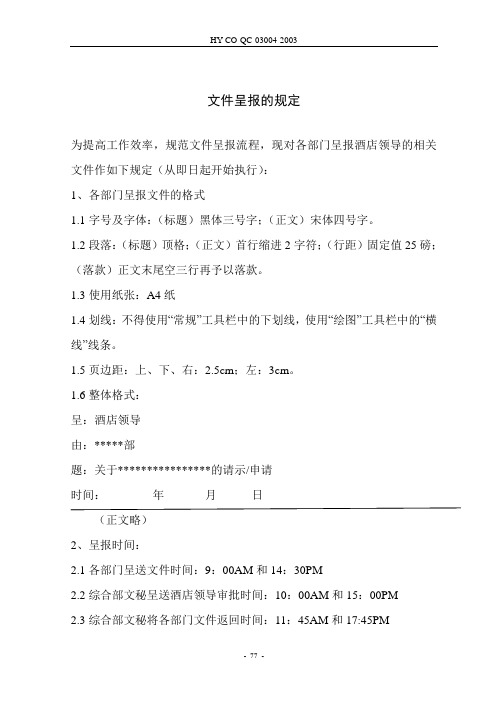 HY CO QC 03004 2003

文件呈报的规定

为提高工作效率，规范文件呈报流程，现对各部门呈报酒店领导的相关文件作如下规定（从即日起开始执行）：

1、各部门呈报文件的格式

1.1 字号及字体：（标题）黑体三号字；（正文）宋体四号字。

1.2 段落：（标题）顶格；（正文）首行缩进 2 字符；（行距）固定值 25 磅；（落款）正文末尾空三行再予以落款。

1.3 使用纸张：A4 纸

1.4 划线：不得使用“常规”工具栏中的下划线，使用“绘图”工具栏中的“横线”线条。

1.5 页边距：上、下、右：2.5cm；左：3cm。

1.6 整体格式：

呈：酒店领导

由：*****部

题：关于****************的请示/申请

时间：　　年　　月　　日

（正文略）

2、呈报时间：

2.1 各部门呈送文件时间：9：00AM 和 14：30PM

2.2 综合部文秘呈送酒店领导审批时间：10：00AM 和 15：00PM

2.3 综合部文秘将各部门文件返回时间：11：45AM 和 17:45PM

- 77 -